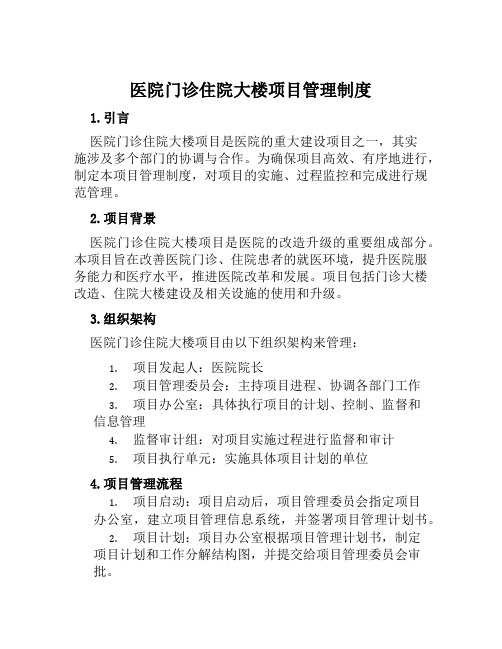 医院门诊住院大楼项目管理制度

1. 引言

医院门诊住院大楼项目是医院的重大建设项目之一，其实施涉及多个部门的协调与合作。为确保项目高效、有序地进行，制定本项目管理制度，对项目的实施、过程监控和完成进行规范管理。

2. 项目背景

医院门诊住院大楼项目是医院的改造升级的重要组成部分。本项目旨在改善医院门诊、住院患者的就医环境，提升医院服务能力和医疗水平，推进医院改革和发展。项目包括门诊大楼改造、住院大楼建设及相关设施的使用和升级。

3. 组织架构

医院门诊住院大楼项目由以下组织架构来管理：

1. 项目发起人：医院院长
2. 项目管理委员会：主持项目进程、协调各部门工作
3. 项目办公室：具体执行项目的计划、控制、监督和信息管理
4. 监督审计组：对项目实施过程进行监督和审计
5. 项目执行单元：实施具体项目计划的单位

4. 项目管理流程

1. 项目启动：项目启动后，项目管理委员会指定项目办公室，建立项目管理信息系统，并签署项目管理计划书。
2. 项目计划：项目办公室根据项目管理计划书，制定项目计划和工作分解结构图，并提交给项目管理委员会审批。